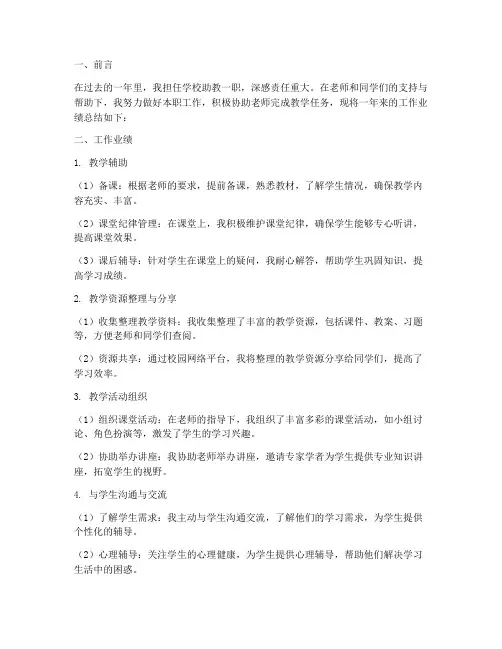 一、前言

在过去的一年里，我担任学校助教一职，深感责任重大。在老师和同学们的支持与帮助下，我努力做好本职工作，积极协助老师完成教学任务，现将一年来的工作业绩总结如下：

二、工作业绩

1. 教学辅助

（1）备课：根据老师的要求，提前备课，熟悉教材，了解学生情况，确保教学内容充实、丰富。

（2）课堂纪律管理：在课堂上，我积极维护课堂纪律，确保学生能够专心听讲，提高课堂效果。

（3）课后辅导：针对学生在课堂上的疑问，我耐心解答，帮助学生巩固知识，提高学习成绩。

2. 教学资源整理与分享

（1）收集整理教学资料：我收集整理了丰富的教学资源，包括课件、教案、习题等，方便老师和同学们查阅。

（2）资源共享：通过校园网络平台，我将整理的教学资源分享给同学们，提高了学习效率。

3. 教学活动组织

（1）组织课堂活动：在老师的指导下，我组织了丰富多彩的课堂活动，如小组讨论、角色扮演等，激发了学生的学习兴趣。

（2）协助举办讲座：我协助老师举办讲座，邀请专家学者为学生提供专业知识讲座，拓宽学生的视野。

4. 与学生沟通与交流

（1）了解学生需求：我主动与学生沟通交流，了解他们的学习需求，为学生提供个性化的辅导。

（2）心理辅导：关注学生的心理健康，为学生提供心理辅导，帮助他们解决学习生活中的困惑。